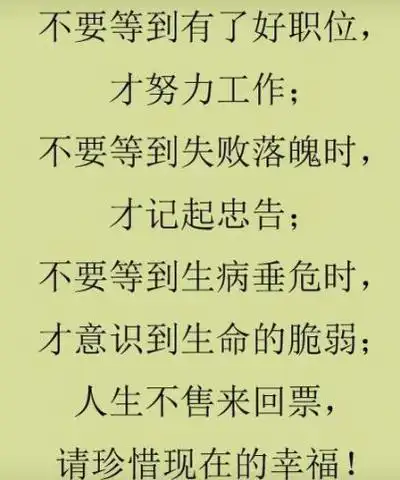 不要等到有了好职位，
才努力工作；
不要等到失败落魄时，
才记起忠告；
不要等到生病垂危时，
才意识到生命的脆弱；
人生不售来回票，
请珍惜现在的幸福！